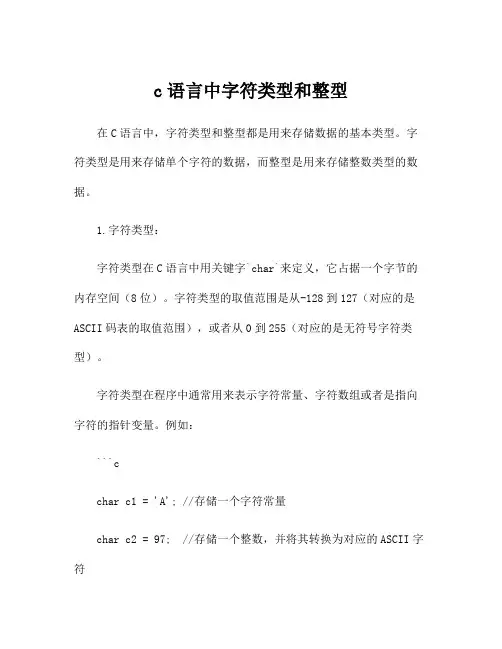 c 语言中字符类型和整型

在 C 语言中，字符类型和整型都是用来存储数据的基本类型。字符类型是用来存储单个字符的数据，而整型是用来存储整数类型的数据。

1. 字符类型：

字符类型在 C 语言中用关键字`char`来定义，它占据一个字节的内存空间（8 位）。字符类型的取值范围是从-128 到 127（对应的是 ASCII 码表的取值范围），或者从 0 到 255（对应的是无符号字符类型）。

字符类型在程序中通常用来表示字符常量、字符数组或者是指向字符的指针变量。例如：

```c

char c1 = 'A'; //存储一个字符常量

char c2 = 97;  //存储一个整数，并将其转换为对应的 ASCII 字符